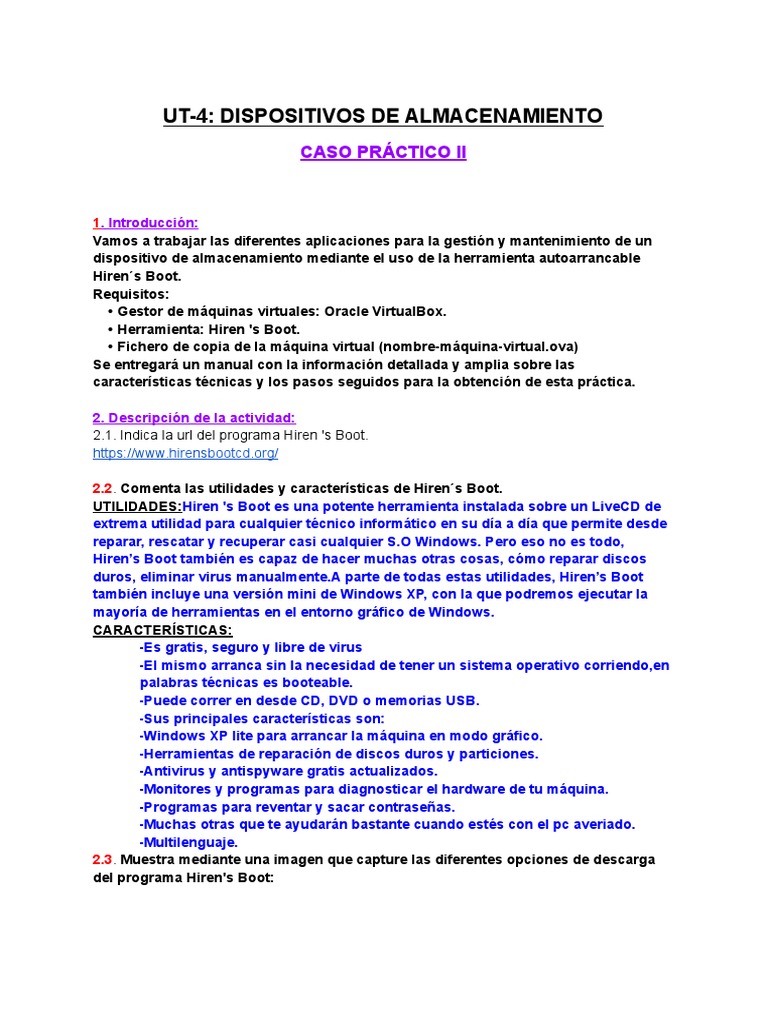 UT-4: DISPOSITIVOS DE ALMACENAMIENTO

CASO PRÁCTICO II

1. Introducción:
Vamos a trabajar las diferentes aplicaciones para la gestión y mantenimiento de un dispositivo de almacenamiento mediante el uso de la herramienta autoarrancable Hiren´s Boot.
Requisitos:
• Gestor de máquinas virtuales: Oracle VirtualBox.
• Herramienta: Hiren 's Boot.
• Fichero de copia de la máquina virtual (nombre-máquina-virtual.ova)
Se entregará un manual con la información detallada y amplia sobre las características técnicas y los pasos seguidos para la obtención de esta práctica.

2. Descripción de la actividad:
2.1. Indica la url del programa Hiren 's Boot.
https://www.hirensbootcd.org/

2.2. Comenta las utilidades y características de Hiren´s Boot.
UTILIDADES:Hiren 's Boot es una potente herramienta instalada sobre un LiveCD de extrema utilidad para cualquier técnico informático en su día a día que permite desde reparar, rescatar y recuperar casi cualquier S.O Windows. Pero eso no es todo, Hiren's Boot también es capaz de hacer muchas otras cosas, cómo reparar discos duros, eliminar virus manualmente.A parte de todas estas utilidades, Hiren's Boot también incluye una versión mini de Windows XP, con la que podremos ejecutar la mayoría de herramientas en el entorno gráfico de Windows.
CARACTERÍSTICAS:
-Es gratis, seguro y libre de virus
-El mismo arranca sin la necesidad de tener un sistema operativo corriendo,en palabras técnicas es booteable.
-Puede correr en desde CD, DVD o memorias USB.
-Sus principales características son:
-Windows XP lite para arrancar la máquina en modo gráfico.
-Herramientas de reparación de discos duros y particiones.
-Antivirus y antispyware gratis actualizados.
-Monitores y programas para diagnosticar el hardware de tu máquina.
-Programas para reventar y sacar contraseñas.
-Muchas otras que te ayudarán bastante cuando estés con el pc averiado.
-Multilenguaje.
2.3. Muestra mediante una imagen que capture las diferentes opciones de descarga del programa Hiren's Boot: